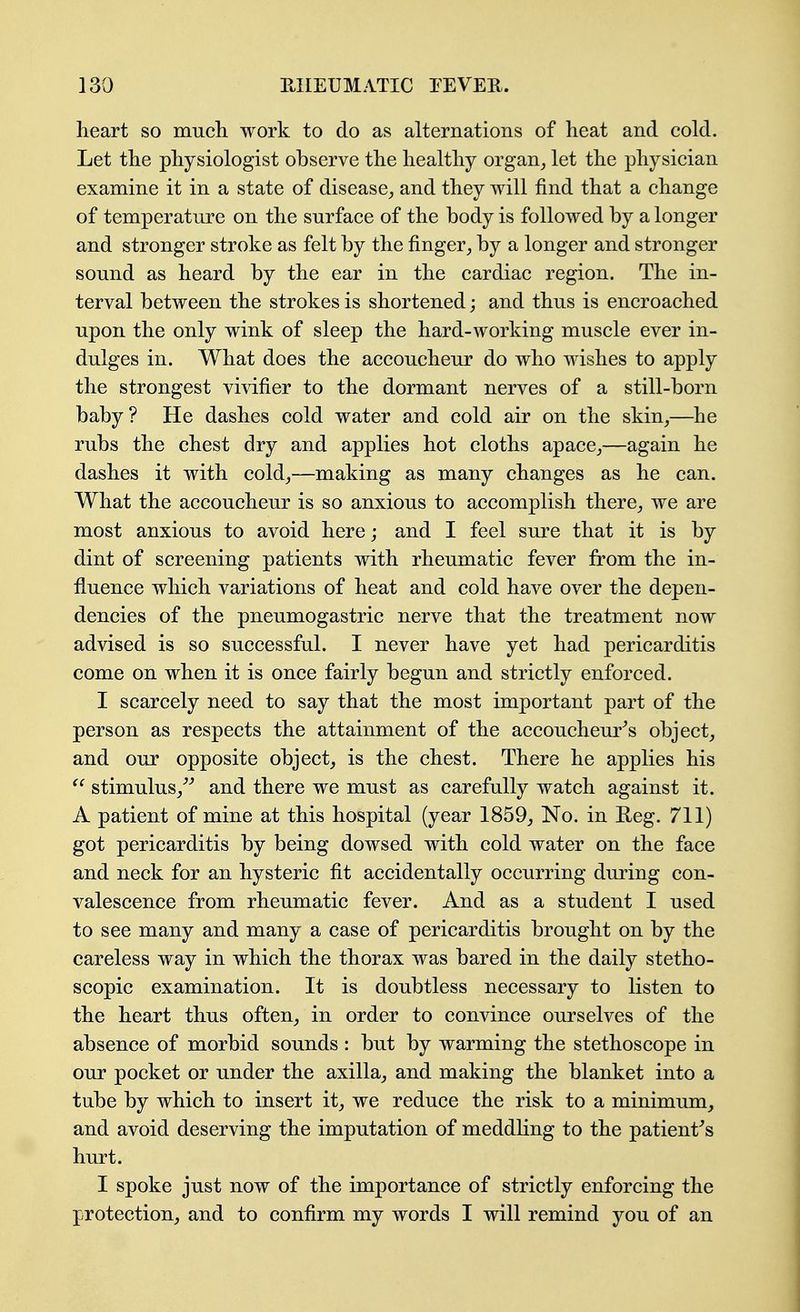 130 RHEUMATIC FEVER.

heart so much work to do as alternations of heat and cold. Let the physiologist observe the healthy organ, let the physician examine it in a state of disease, and they will find that a change of temperature on the surface of the body is followed by a longer and stronger stroke as felt by the finger, by a longer and stronger sound as heard by the ear in the cardiac region. The interval between the strokes is shortened; and thus is encroached upon the only wink of sleep the hard-working muscle ever indulges in. What does the accoucheur do who wishes to apply the strongest vivifier to the dormant nerves of a still-born baby? He dashes cold water and cold air on the skin,—he rubs the chest dry and applies hot cloths apace,—again he dashes it with cold,—making as many changes as he can. What the accoucheur is so anxious to accomplish there, we are most anxious to avoid here; and I feel sure that it is by dint of screening patients with rheumatic fever from the influence which variations of heat and cold have over the dependencies of the pneumogastric nerve that the treatment now advised is so successful. I never have yet had pericarditis come on when it is once fairly begun and strictly enforced.

I scarcely need to say that the most important part of the person as respects the attainment of the accoucheur's object, and our opposite object, is the chest. There he applies his "stimulus," and there we must as carefully watch against it. A patient of mine at this hospital (year 1859, No. in Reg. 711) got pericarditis by being dowsed with cold water on the face and neck for an hysteric fit accidentally occurring during convalescence from rheumatic fever. And as a student I used to see many and many a case of pericarditis brought on by the careless way in which the thorax was bared in the daily stethoscopic examination. It is doubtless necessary to listen to the heart thus often, in order to convince ourselves of the absence of morbid sounds: but by warming the stethoscope in our pocket or under the axilla, and making the blanket into a tube by which to insert it, we reduce the risk to a minimum, and avoid deserving the imputation of meddling to the patient's hurt.

I spoke just now of the importance of strictly enforcing the protection, and to confirm my words I will remind you of an